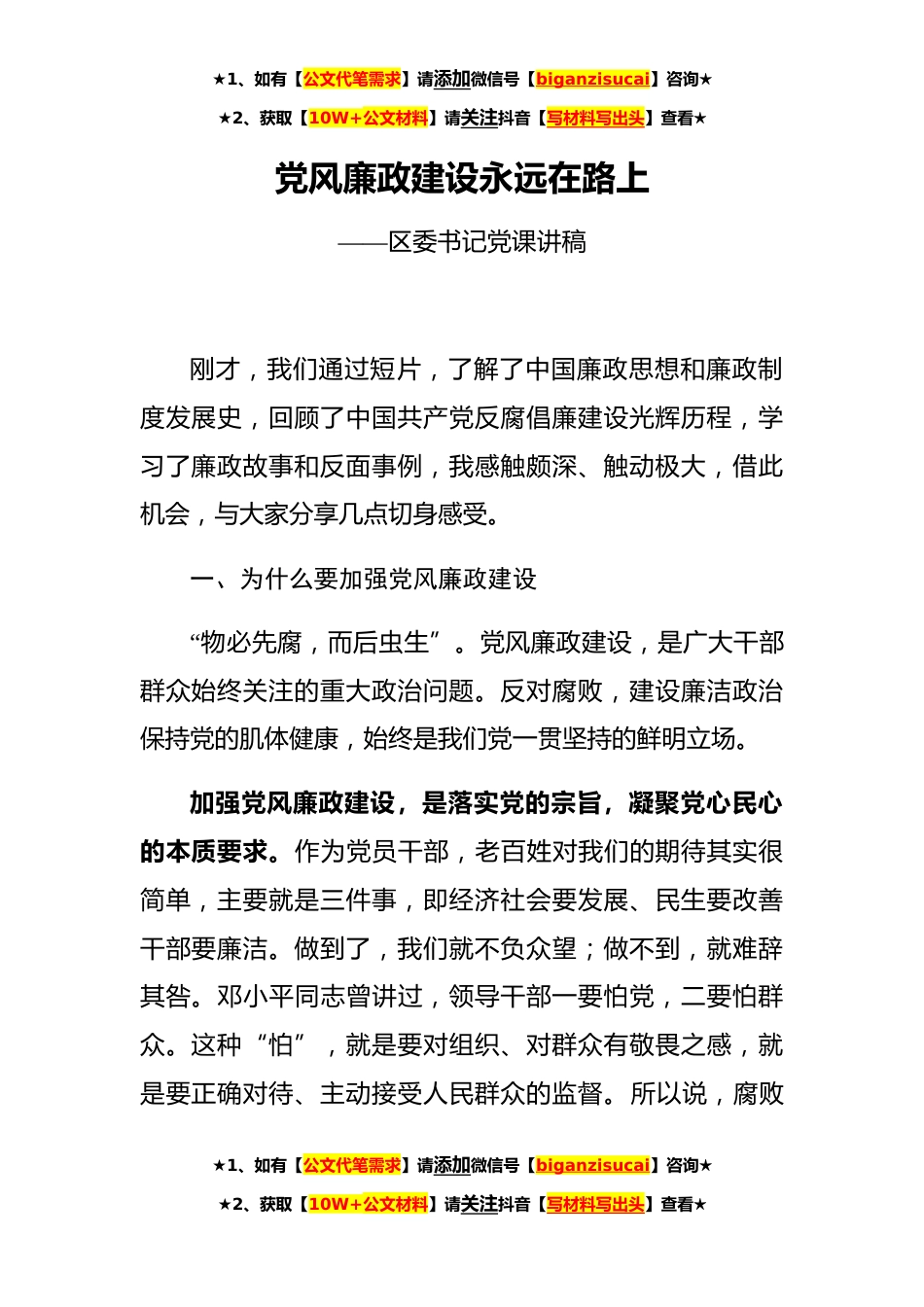 ★1、如有【公文代笔需求】请添加微信号【biganzisucai】咨询★

★2、获取【10W+公文材料】请关注抖音【写材料写出头】查看★

党风廉政建设永远在路上

——区委书记党课讲稿

刚才，我们通过短片，了解了中国廉政思想和廉政制度发展史，回顾了中国共产党反腐倡廉建设光辉历程，学习了廉政故事和反面事例，我感触颇深、触动极大，借此机会，与大家分享几点切身感受。

一、为什么要加强党风廉政建设

“物必先腐，而后虫生”。党风廉政建设，是广大干部群众始终关注的重大政治问题。反对腐败，建设廉洁政治保持党的肌体健康，始终是我们党一贯坚持的鲜明立场。

加强党风廉政建设，是落实党的宗旨，凝聚党心民心的本质要求。作为党员干部，老百姓对我们的期待其实很简单，主要就是三件事，即经济社会要发展、民生要改善干部要廉洁。做到了，我们就不负众望；做不到，就难辞其咎。邓小平同志曾讲过，领导干部一要怕党，二要怕群众。这种“怕”，就是要对组织、对群众有敬畏之感，就是要正确对待、主动接受人民群众的监督。所以说，腐败

★1、如有【公文代笔需求】请添加微信号【biganzisucai】咨询★

★2、获取【10W+公文材料】请关注抖音【写材料写出头】查看★